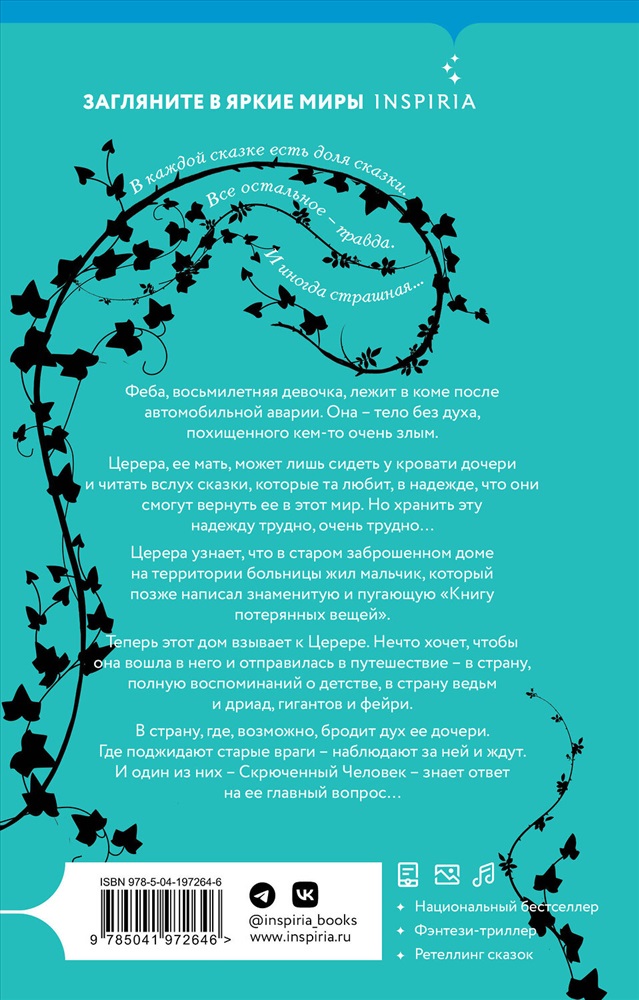 ЗАГЛЯНИТЕ В ЯРКИЕ МИРЫ INSPIRIA

В каждой сказке есть доля сказки.
Все остальное – правда.
И иногда страшная…

Феба, восьмилетняя девочка, лежит в коме после автомобильной аварии. Она – тело без духа, похищенного кем-то очень злым.

Церера, ее мать, может лишь сидеть у кровати дочери и читать вслух сказки, которые та любит, в надежде, что они смогут вернуть ее в этот мир. Но хранить эту надежду трудно, очень трудно…

Церера узнает, что в старом заброшенном доме на территории больницы жил мальчик, который позже написал знаменитую и пугающую «Книгу потерянных вещей».

Теперь этот дом взывает к Церере. Нечто хочет, чтобы она вошла в него и отправилась в путешествие – в страну, полную воспоминаний о детстве, в страну ведьм и дриад, гигантов и фейри.

В страну, где, возможно, бродит дух ее дочери. Где поджидают старые враги – наблюдают за ней и ждут. И один из них – Скрюченный Человек – знает ответ на ее главный вопрос…

ISBN 978-5-04-197264-6

9 785041 972646 >

@inspiria_books
www.inspiria.ru

Национальный бестселлер
Фэнтези-триллер
Ретеллинг сказок